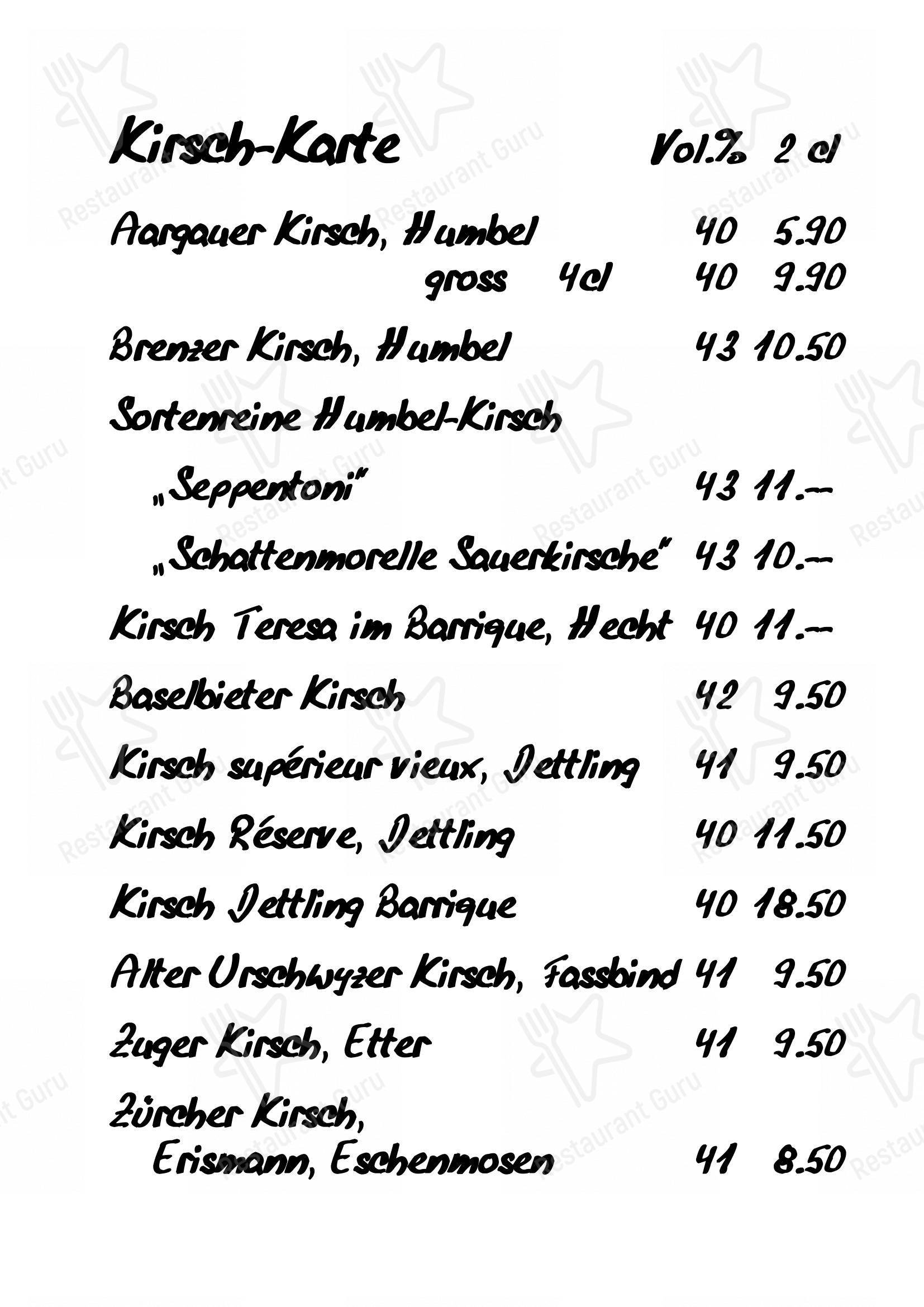 Kirsch-Karte Vol.% 2 cl

Aargauer Kirsch, Humbel 40 5.90
gross 4cl 40 9.90

Brenzer Kirsch, Humbel 43 10.50

Sortenreine Humbel-Kirsch

„Seppentoni" 43 11.--

„Schattenmorelle Sauerkirsche" 43 10.--

Kirsch Teresa im Barrique, Hecht 40 11.--

Baselbieter Kirsch 42 9.50

Kirsch supérieur vieux, Dettling 41 9.50

Kirsch Réserve, Dettling 40 11.50

Kirsch Dettling Barrique 40 18.50

Alter Urschwyzer Kirsch, Fassbind 41 9.50

Zuger Kirsch, Etter 41 9.50

Zürcher Kirsch, Erismann, Eschenmosen 41 8.50

Restaurant Guru